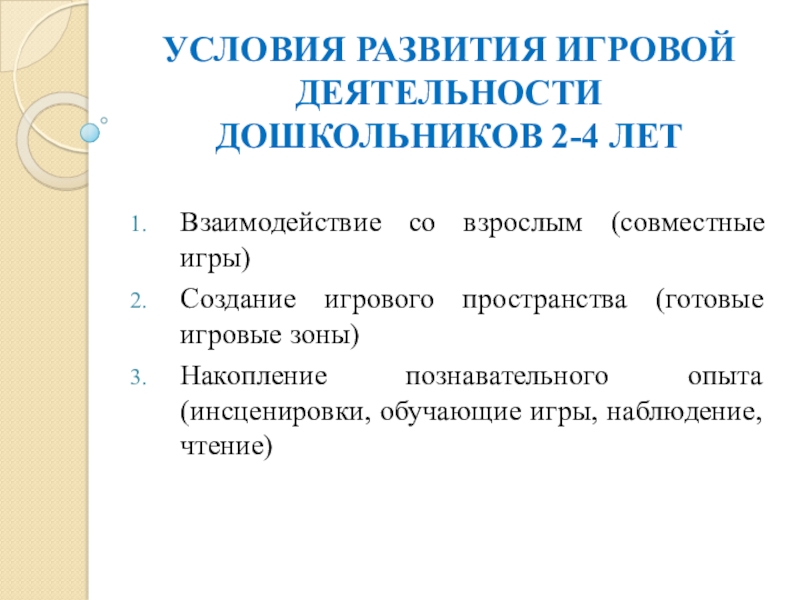 УСЛОВИЯ РАЗВИТИЯ ИГРОВОЙ ДЕЯТЕЛЬНОСТИ ДОШКОЛЬНИКОВ 2-4 ЛЕТ

1. Взаимодействие со взрослым (совместные игры)
2. Создание игрового пространства (готовые игровые зоны)
3. Накопление познавательного опыта (инсценировки, обучающие игры, наблюдение, чтение)